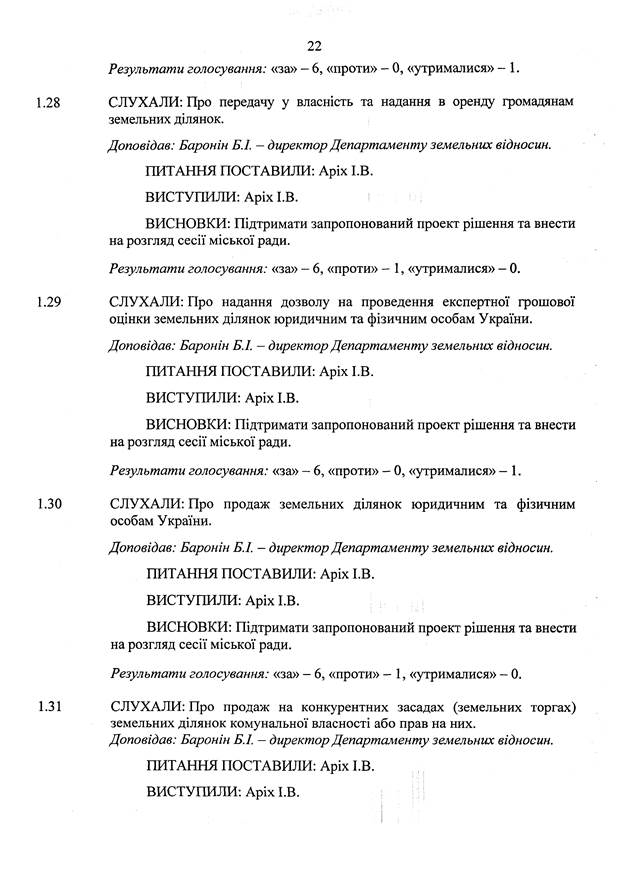 22

Результати голосування: «за» – 6, «проти» – 0, «утрималися» – 1.

1.28 СЛУХАЛИ: Про передачу у власність та надання в оренду громадянам земельних ділянок.

Доповідав: Баронін Б.І. – директор Департаменту земельних відносин.

ПИТАННЯ ПОСТАВИЛИ: Аріх І.В.

ВИСТУПИЛИ: Аріх І.В.

ВИСНОВКИ: Підтримати запропонований проект рішення та внести на розгляд сесії міської ради.

Результати голосування: «за» – 6, «проти» – 1, «утрималися» – 0.

1.29 СЛУХАЛИ: Про надання дозволу на проведення експертної грошової оцінки земельних ділянок юридичним та фізичним особам України.

Доповідав: Баронін Б.І. – директор Департаменту земельних відносин.

ПИТАННЯ ПОСТАВИЛИ: Аріх І.В.

ВИСТУПИЛИ: Аріх І.В.

ВИСНОВКИ: Підтримати запропонований проект рішення та внести на розгляд сесії міської ради.

Результати голосування: «за» – 6, «проти» – 0, «утрималися» – 1.

1.30 СЛУХАЛИ: Про продаж земельних ділянок юридичним та фізичним особам України.

Доповідав: Баронін Б.І. – директор Департаменту земельних відносин.

ПИТАННЯ ПОСТАВИЛИ: Аріх І.В.

ВИСТУПИЛИ: Аріх І.В.

ВИСНОВКИ: Підтримати запропонований проект рішення та внести на розгляд сесії міської ради.

Результати голосування: «за» – 6, «проти» – 1, «утрималися» – 0.

1.31 СЛУХАЛИ: Про продаж на конкурентних засадах (земельних торгах) земельних ділянок комунальної власності або прав на них.
Доповідав: Баронін Б.І. – директор Департаменту земельних відносин.

ПИТАННЯ ПОСТАВИЛИ: Аріх І.В.

ВИСТУПИЛИ: Аріх І.В.